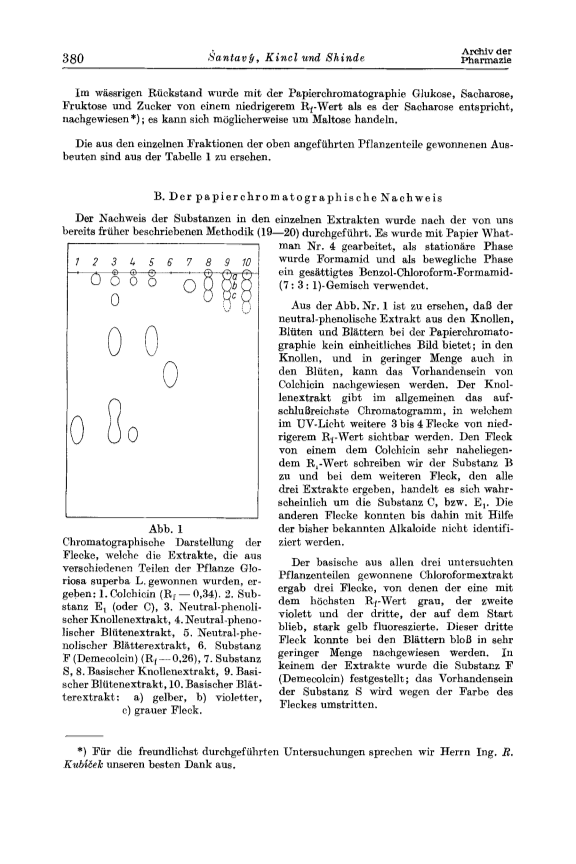 380 Šantavý, Kincl und Shinde Archiv der Pharmazie

Im wässrigen Rückstand wurde mit der Papierchromatographie Glukose, Sacharose, Fruktose und Zucker von einem niedrigerem $R_f$-Wert als es der Sacharose entspricht, nachgewiesen*); es kann sich möglicherweise um Maltose handeln.

Die aus den einzelnen Fraktionen der oben angeführten Pflanzenteile gewonnenen Ausbeuten sind aus der Tabelle 1 zu ersehen.

B. Der papierchromatographische Nachweis

Der Nachweis der Substanzen in den einzelnen Extrakten wurde nach der von uns bereits früher beschriebenen Methodik (19—20) durchgeführt. Es wurde mit Papier Whatman Nr. 4 gearbeitet, als stationäre Phase wurde Formamid und als bewegliche Phase ein gesättigtes Benzol-Chloroform-Formamid-(7 : 3 : 1)-Gemisch verwendet.

1 2 3 4 5 6 7 8 9 10
a b c

Abb. 1
Chromatographische Darstellung der Flecke, welche die Extrakte, die aus verschiedenen Teilen der Pflanze Gloriosa superba L. gewonnen wurden, ergeben: 1. Colchicin ($R_f$ — 0,34). 2. Substanz $E_1$ (oder C), 3. Neutral-phenolischer Knollenextrakt, 4. Neutral-phenolischer Blütenextrakt, 5. Neutral-phenolischer Blätterextrakt, 6. Substanz F (Demecolcin) ($R_f$ — 0,26), 7. Substanz S, 8. Basischer Knollenextrakt, 9. Basischer Blütenextrakt, 10. Basischer Blätterextrakt: a) gelber, b) violetter, c) grauer Fleck.

Aus der Abb. Nr. 1 ist zu ersehen, daß der neutral-phenolische Extrakt aus den Knollen, Blüten und Blättern bei der Papierchromatographie kein einheitliches Bild bietet; in den Knollen, und in geringer Menge auch in den Blüten, kann das Vorhandensein von Colchicin nachgewiesen werden. Der Knollenextrakt gibt im allgemeinen das aufschlußreichste Chromatogramm, in welchem im UV-Licht weitere 3 bis 4 Flecke von niedrigerem $R_f$-Wert sichtbar werden. Den Fleck von einem dem Colchicin sehr naheliegendem $R_f$-Wert schreiben wir der Substanz B zu und bei dem weiteren Fleck, den alle drei Extrakte ergeben, handelt es sich wahrscheinlich um die Substanz C, bzw. $E_1$. Die anderen Flecke konnten bis dahin mit Hilfe der bisher bekannten Alkaloide nicht identifiziert werden.

Der basische aus allen drei untersuchten Pflanzenteilen gewonnene Chloroformextrakt ergab drei Flecke, von denen der eine mit dem höchsten $R_f$-Wert grau, der zweite violett und der dritte, der auf dem Start blieb, stark gelb fluoreszierte. Dieser dritte Fleck konnte bei den Blättern bloß in sehr geringer Menge nachgewiesen werden. In keinem der Extrakte wurde die Substanz F (Demecolcin) festgestellt; das Vorhandensein der Substanz S wird wegen der Farbe des Fleckes umstritten.

*) Für die freundlichst durchgeführten Untersuchungen sprechen wir Herrn Ing. R. Kubíček unseren besten Dank aus.